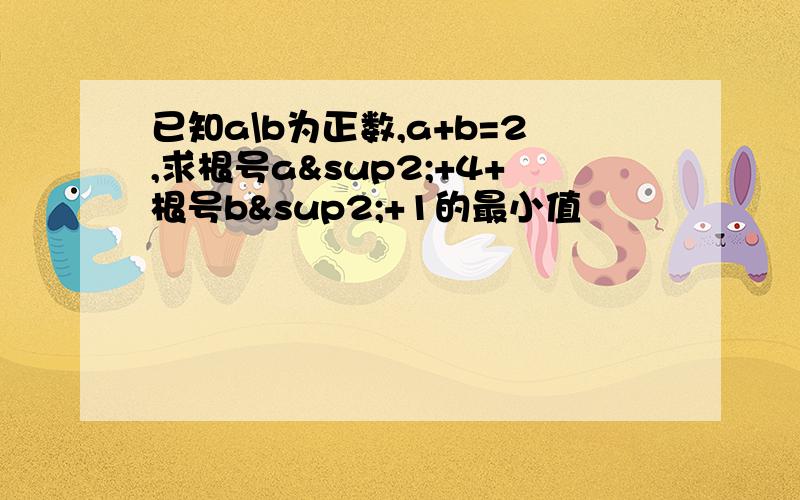 已知a\b为正数,a+b=2,求根号a&sup2;+4+根号b&sup2;+1的最小值